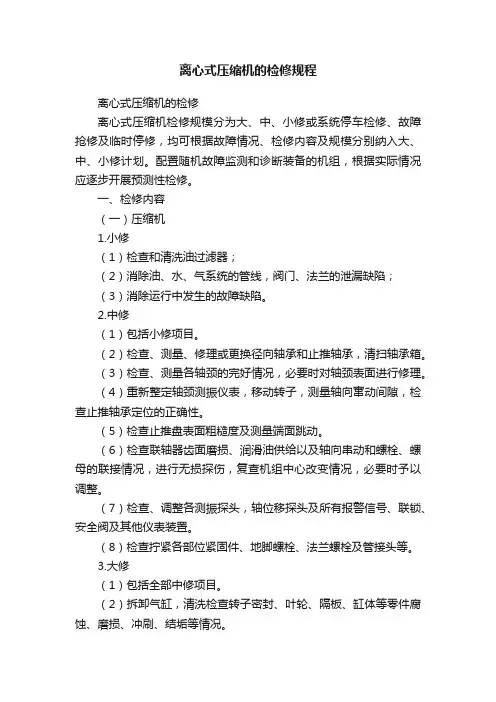 离心式压缩机的检修规程

离心式压缩机的检修

离心式压缩机检修规模分为大、中、小修或系统停车检修、故障抢修及临时停修，均可根据故障情况、检修内容及规模分别纳入大、中、小修计划。配置随机故障监测和诊断装备的机组，根据实际情况应逐步开展预测性检修。

一、检修内容

（一）压缩机

1.小修

（1）检查和清洗油过滤器；

（2）消除油、水、气系统的管线，阀门、法兰的泄漏缺陷；

（3）消除运行中发生的故障缺陷。

2.中修

（1）包括小修项目。

（2）检查、测量、修理或更换径向轴承和止推轴承，清扫轴承箱。

（3）检查、测量各轴颈的完好情况，必要时对轴颈表面进行修理。

（4）重新整定轴颈测振仪表，移动转子，测量轴向窜动间隙，检查止推轴承定位的正确性。

（5）检查止推盘表面粗糙度及测量端面跳动。

（6）检查联轴器齿面磨损、润滑油供给以及轴向串动和螺栓、螺母的联接情况，进行无损探伤，复查机组中心改变情况，必要时予以调整。

（7）检查、调整各测振探头，轴位移探头及所有报警信号、联锁、安全阀及其他仪表装置。

（8）检查拧紧各部位紧固件、地脚螺栓、法兰螺栓及管接头等。

3.大修

（1）包括全部中修项目。

（2）拆卸气缸，清洗检查转子密封、叶轮、隔板、缸体等零件腐蚀、磨损、冲刷、结垢等情况。